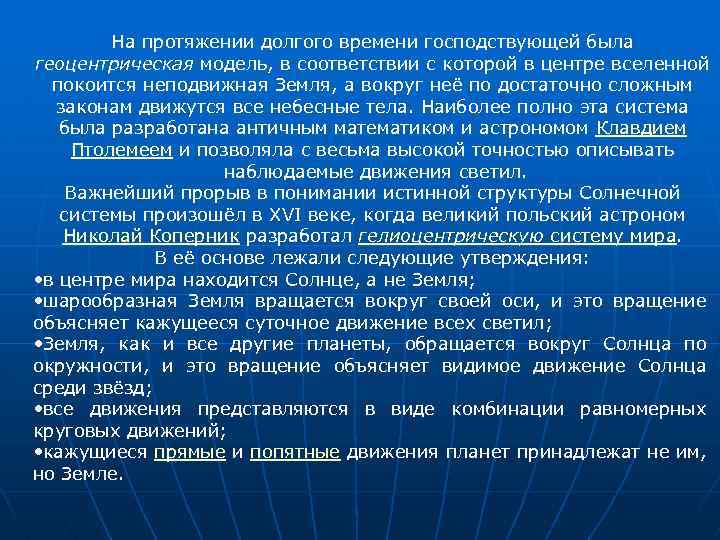 На протяжении долгого времени господствующей была геоцентрическая модель, в соответствии с которой в центре вселенной покоится неподвижная Земля, а вокруг неё по достаточно сложным законам движутся все небесные тела. Наиболее полно эта система была разработана античным математиком и астрономом Клавдием Птолемеем и позволяла с весьма высокой точностью описывать наблюдаемые движения светил.

Важнейший прорыв в понимании истинной структуры Солнечной системы произошёл в XVI веке, когда великий польский астроном Николай Коперник разработал гелиоцентрическую систему мира.

В её основе лежали следующие утверждения:

•в центре мира находится Солнце, а не Земля;

•шарообразная Земля вращается вокруг своей оси, и это вращение объясняет кажущееся суточное движение всех светил;

•Земля, как и все другие планеты, обращается вокруг Солнца по окружности, и это вращение объясняет видимое движение Солнца среди звёзд;

•все движения представляются в виде комбинации равномерных круговых движений;

•кажущиеся прямые и попятные движения планет принадлежат не им, но Земле.